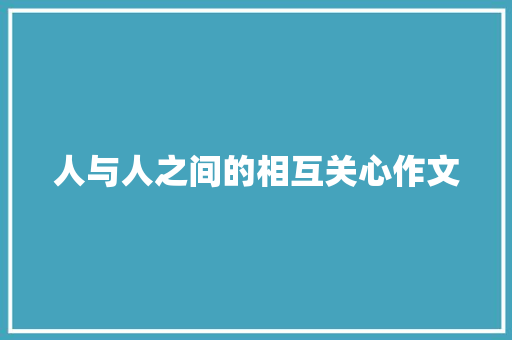 人与人之间的相互关心作文